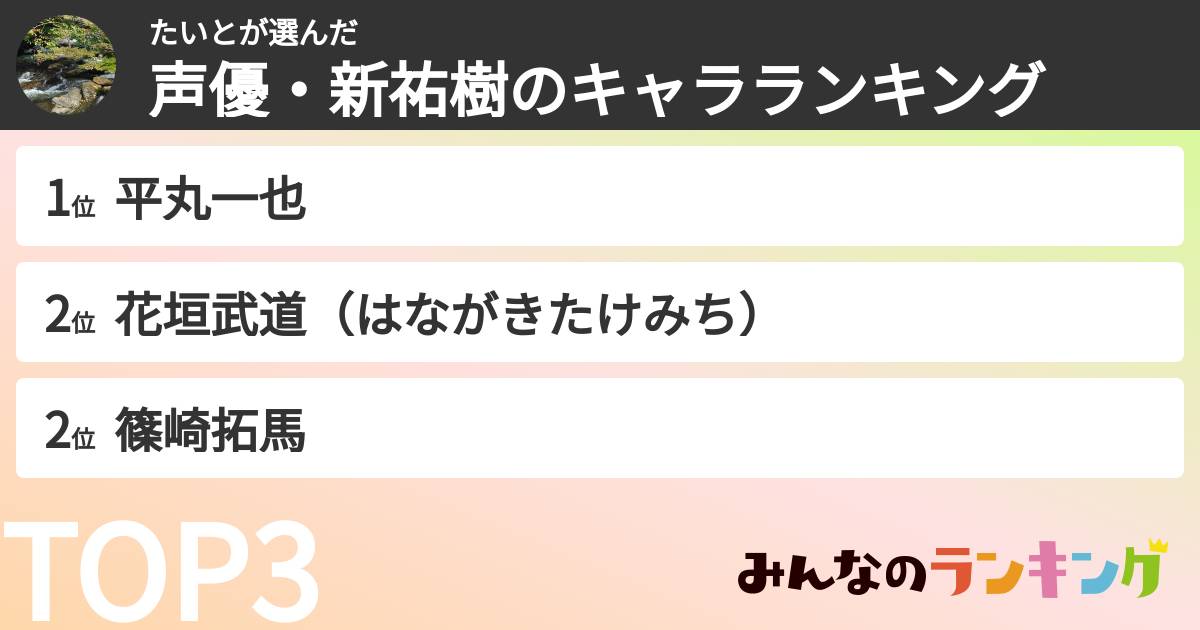 たいとが選んだ
声優・新祐樹のキャラランキング

1位 平丸一也

2位 花垣武道（はながきたけみち）

2位 篠崎拓馬

TOP3

みんなのランキング